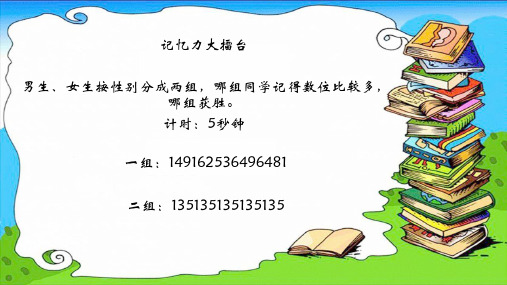 记忆力大擂台

男生、女生按性别分成两组，哪组同学记得数位比较多，哪组获胜。

计时：5秒钟

一组：149162536496481

二组：135135135135135